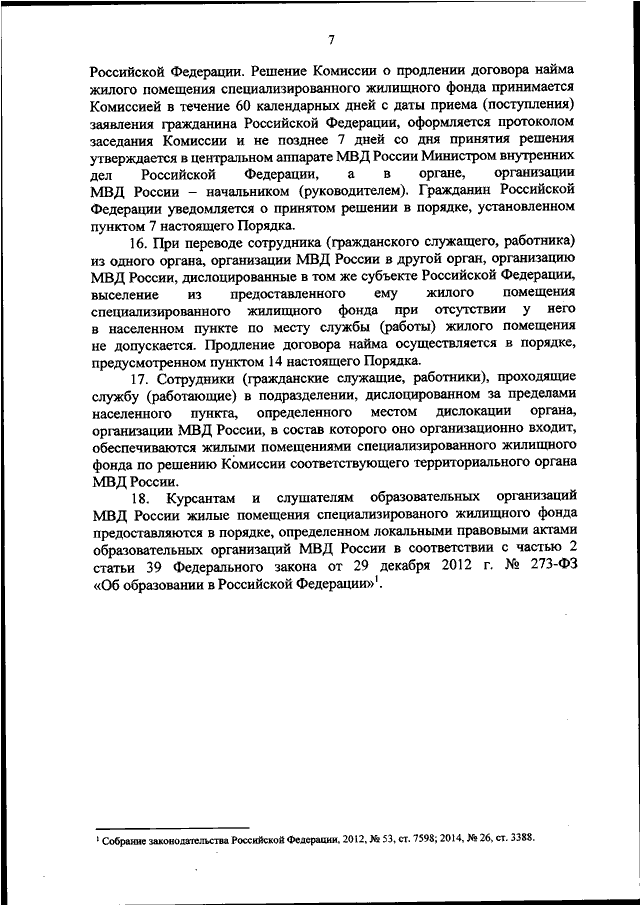 7

Российской Федерации. Решение Комиссии о продлении договора найма жилого помещения специализированного жилищного фонда принимается Комиссией в течение 60 календарных дней с даты приема (поступления) заявления гражданина Российской Федерации, оформляется протоколом заседания Комиссии и не позднее 7 дней со дня принятия решения утверждается в центральном аппарате МВД России Министром внутренних дел Российской Федерации, а в органе, организации МВД России – начальником (руководителем). Гражданин Российской Федерации уведомляется о принятом решении в порядке, установленном пунктом 7 настоящего Порядка.

16. При переводе сотрудника (гражданского служащего, работника) из одного органа, организации МВД России в другой орган, организацию МВД России, дислоцированные в том же субъекте Российской Федерации, выселение из предоставленного ему жилого помещения специализированного жилищного фонда при отсутствии у него в населенном пункте по месту службы (работы) жилого помещения не допускается. Продление договора найма осуществляется в порядке, предусмотренном пунктом 14 настоящего Порядка.

17. Сотрудники (гражданские служащие, работники), проходящие службу (работающие) в подразделении, дислоцированном за пределами населенного пункта, определенного местом дислокации органа, организации МВД России, в состав которого оно организационно входит, обеспечиваются жилыми помещениями специализированного жилищного фонда по решению Комиссии соответствующего территориального органа МВД России.

18. Курсантам и слушателям образовательных организаций МВД России жилые помещения специализированого жилищного фонда предоставляются в порядке, определенном локальными правовыми актами образовательных организаций МВД России в соответствии с частью 2 статьи 39 Федерального закона от 29 декабря 2012 г. № 273-ФЗ «Об образовании в Российской Федерации»$^1$.

$^1$ Собрание законодательства Российской Федерации, 2012, № 53, ст. 7598; 2014, № 26, ст. 3388.